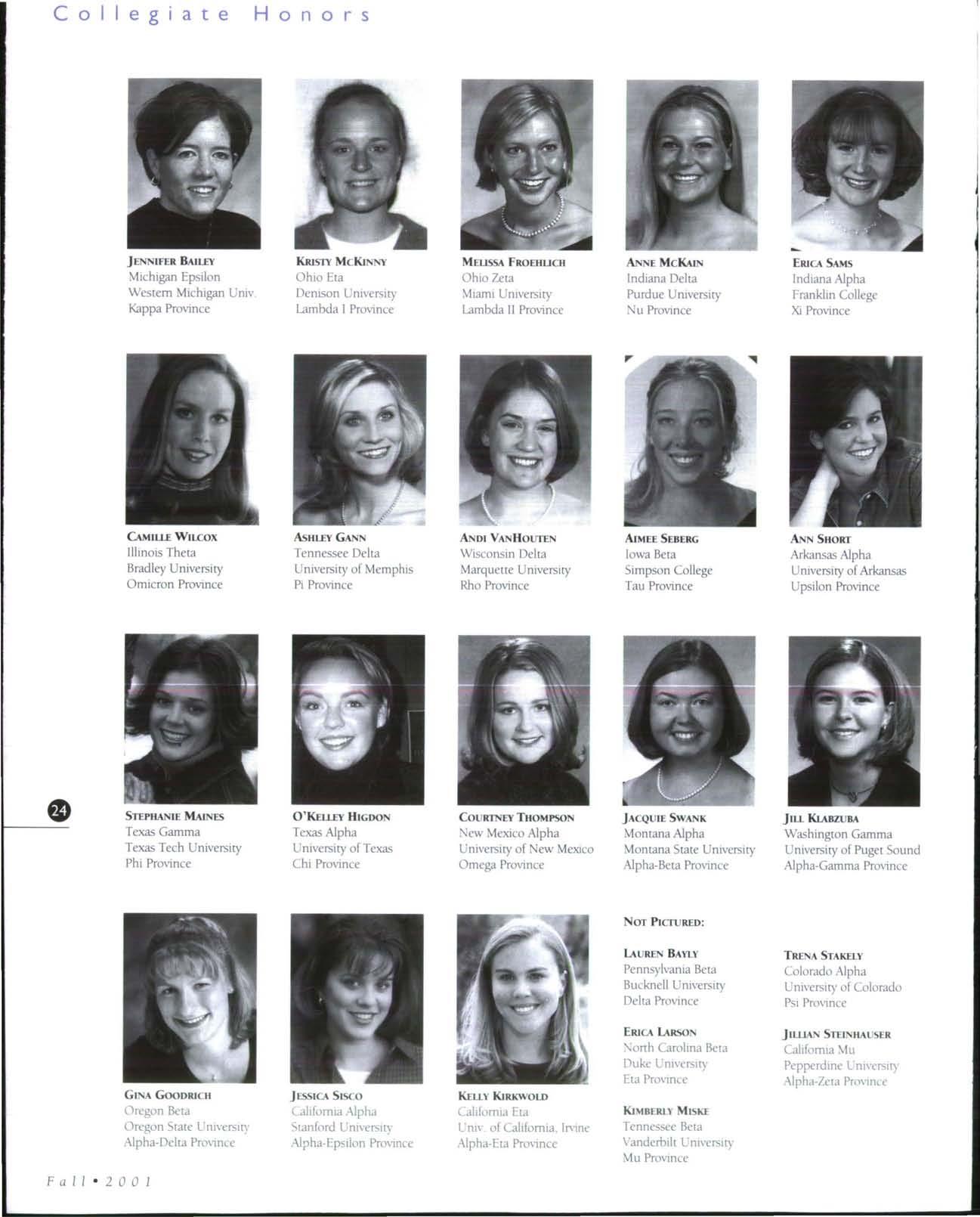 Collegiate Honors

JENNIFER BAILEY
Michigan Epsilon
Western Michigan Univ.
Kappa Province

KRISTY MCKINNY
Ohio Eta
Denison University
Lambda I Province

MELISSA FROEHLICH
Ohio Zeta
Miami University
Lambda II Province

ANNE MCKAIN
Indiana Delta
Purdue University
Nu Province

ERICA SAMS
Indiana Alpha
Franklin College
Xi Province

CAMILLE WILCOX
Illinois Theta
Bradley University
Omicron Province

ASHLEY GANN
Tennessee Delta
University of Memphis
Pi Province

ANDI VANHOUTEN
Wisconsin Delta
Marquette University
Rho Province

AIMEE SEBERG
Iowa Beta
Simpson College
Tau Province

ANN SHORT
Arkansas Alpha
University of Arkansas
Upsilon Province

24

STEPHANIE MAINES
Texas Gamma
Texas Tech University
Phi Province

O'KELLEY HIGDON
Texas Alpha
University of Texas
Chi Province

COURTNEY THOMPSON
New Mexico Alpha
University of New Mexico
Omega Province

JACQUIE SWANK
Montana Alpha
Montana State University
Alpha-Beta Province

JILL KLABZUBA
Washington Gamma
University of Puget Sound
Alpha-Gamma Province

GINA GOODRICH
Oregon Beta
Oregon State University
Alpha-Delta Province

JESSICA SISCO
California Alpha
Stanford University
Alpha-Epsilon Province

KELLY KIRKWOLD
California Eta
Univ. of California, Irvine
Alpha-Eta Province

NOT PICTURED:

LAUREN BAYLY
Pennsylvania Beta
Bucknell University
Delta Province

ERICA LARSON
North Carolina Beta
Duke University
Eta Province

KIMBERLY MISKE
Tennessee Beta
Vanderbilt University
Mu Province

TRENA STAKELY
Colorado Alpha
University of Colorado
Psi Province

JILLIAN STEINHAUSER
California Mu
Pepperdine University
Alpha-Zeta Province

Fall • 2001